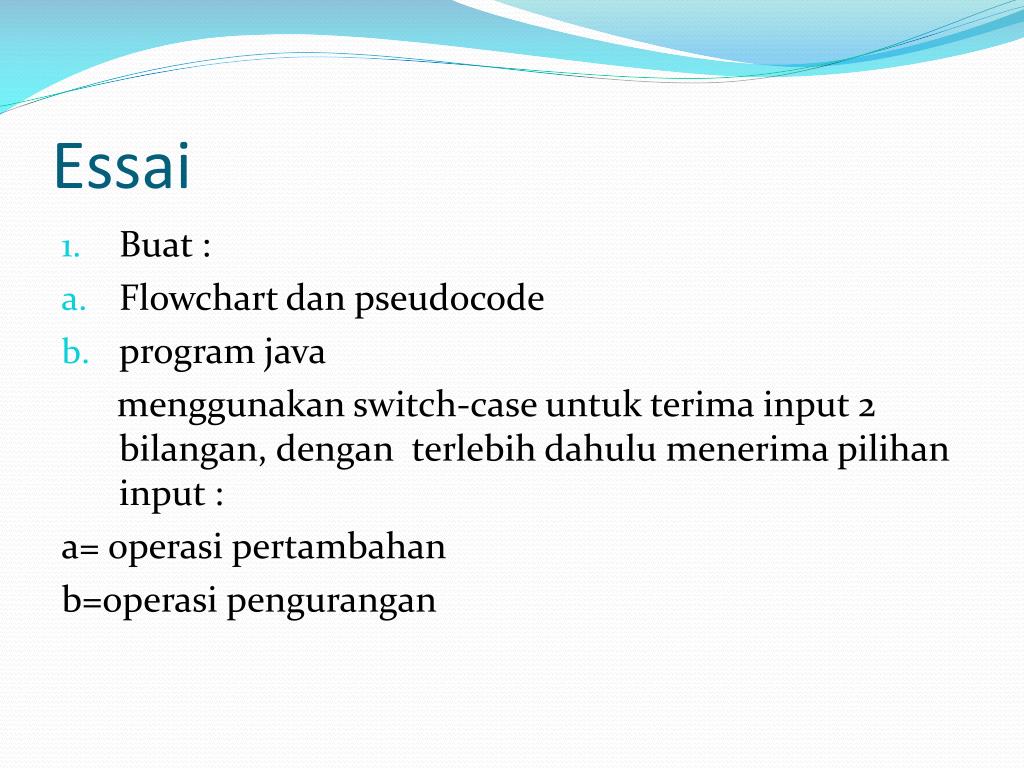 Essai

1. Buat :
a. Flowchart dan pseudocode
b. program java

menggunakan switch-case untuk terima input 2 bilangan, dengan terlebih dahulu menerima pilihan input :

a= operasi pertambahan
b=operasi pengurangan